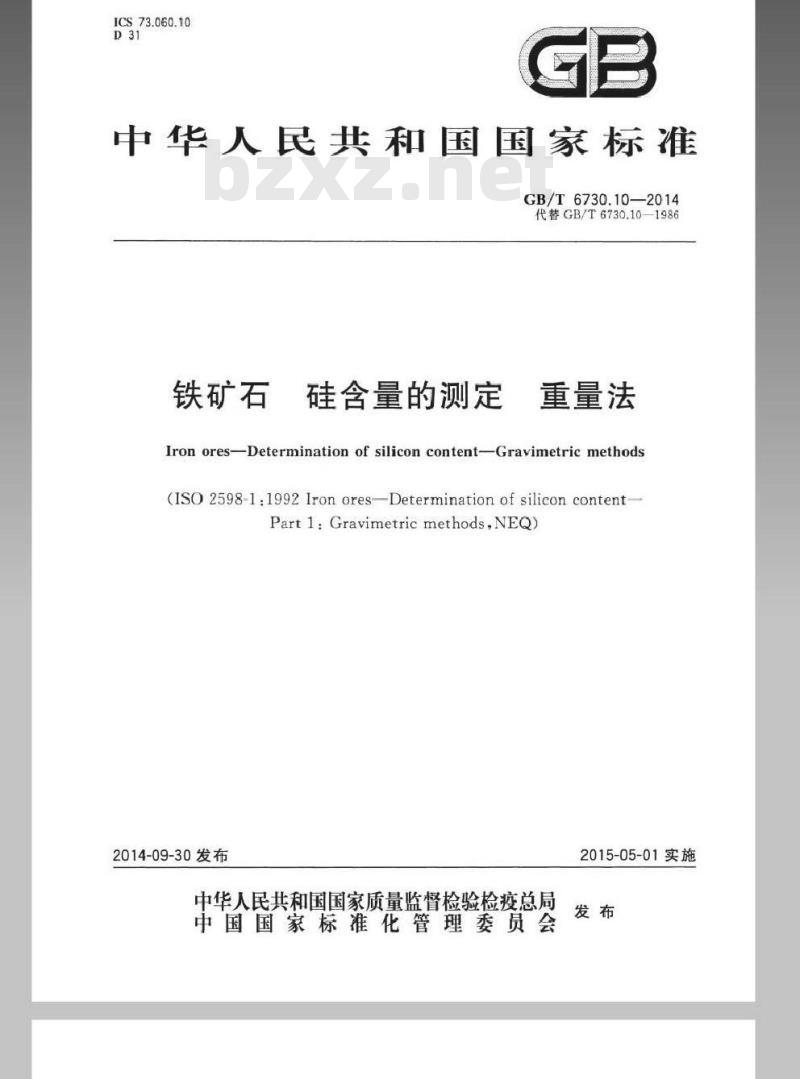 ICS 73.060.10
D 31

GB

中华人民共和国国家标准

bzxz.net

GB/T 6730.10—2014
代替 GB/T 6730.10—1986

铁矿石 硅含量的测定 重量法

Iron ores—Determination of silicon content—Gravimetric methods

(ISO 2598-1:1992 Iron ores—Determination of silicon content—Part 1: Gravimetric methods,NEQ)

2014-09-30 发布

2015-05-01 实施

中华人民共和国国家质量监督检验检疫总局
中国国家标准化管理委员会
发布